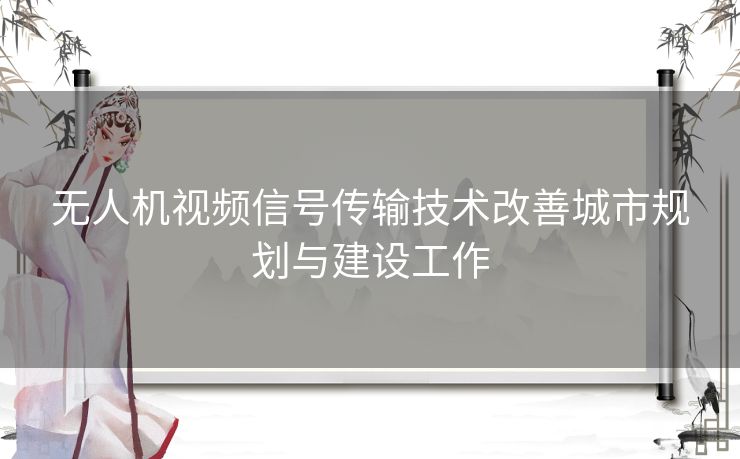 无人机视频信号传输技术改善城市规划与建设工作